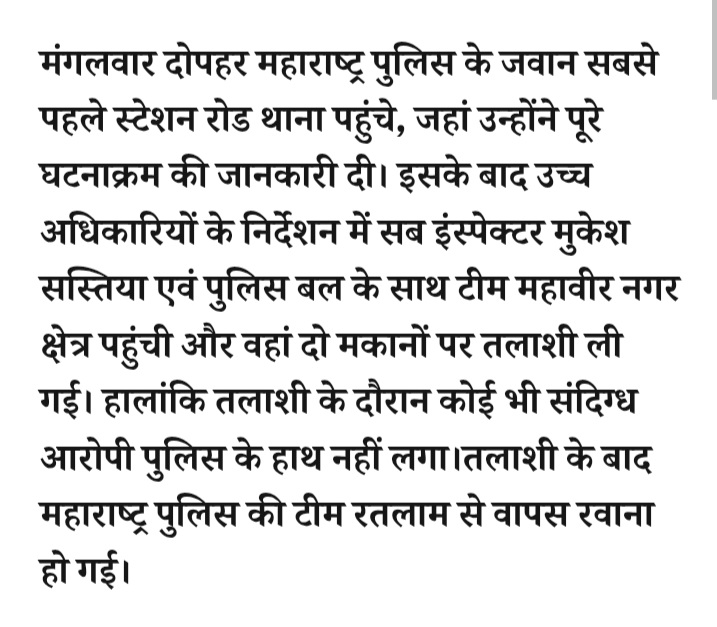 मंगलवार दोपहर महाराष्ट्र पुलिस के जवान सबसे पहले स्टेशन रोड थाना पहुंचे, जहां उन्होंने पूरे घटनाक्रम की जानकारी दी। इसके बाद उच्च अधिकारियों के निर्देशन में सब इंस्पेक्टर मुकेश सस्तिया एवं पुलिस बल के साथ टीम महावीर नगर क्षेत्र पहुंची और वहां दो मकानों पर तलाशी ली गई। हालांकि तलाशी के दौरान कोई भी संदिग्ध आरोपी पुलिस के हाथ नहीं लगा।तलाशी के बाद महाराष्ट्र पुलिस की टीम रतलाम से वापस रवाना हो गई।